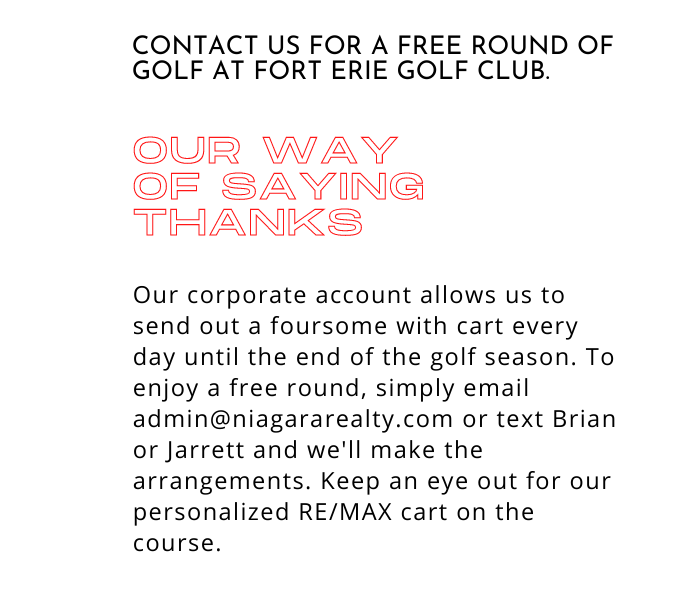 CONTACT US FOR A FREE ROUND OF GOLF AT FORT ERIE GOLF CLUB.

OUR WAY OF SAYING THANKS

Our corporate account allows us to send out a foursome with cart every day until the end of the golf season. To enjoy a free round, simply email admin@niagararealty.com or text Brian or Jarrett and we'll make the arrangements. Keep an eye out for our personalized RE/MAX cart on the course.